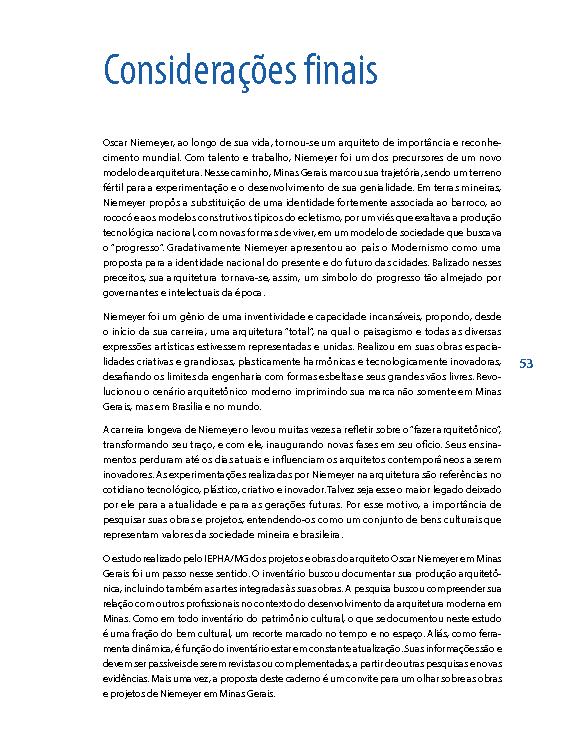 Considerações finais

Oscar Niemeyer, ao longo de sua vida, tornou-se um arquiteto de importância e reconhecimento mundial. Com talento e trabalho, Niemeyer foi um dos precursores de um novo modelo de arquitetura. Nesse caminho, Minas Gerais marcou sua trajetória, sendo um terreno fértil para a experimentação e o desenvolvimento de sua genialidade. Em terras mineiras, Niemeyer propôs a substituição de uma identidade fortemente associada ao barroco, ao rococó e aos modelos construtivos típicos do ecletismo, por um viés que exaltava a produção tecnológica nacional, com novas formas de viver, em um modelo de sociedade que buscava o "progresso". Gradativamente Niemeyer apresentou ao país o Modernismo como uma proposta para a identidade nacional do presente e do futuro das cidades. Balizado nesses preceitos, sua arquitetura tornava-se, assim, um símbolo do progresso tão almejado por governantes e intelectuais da época.

Niemeyer foi um gênio de uma inventividade e capacidade incansáveis, propondo, desde o início da sua carreira, uma arquitetura "total", na qual o paisagismo e todas as diversas expressões artísticas estivessem representadas e unidas. Realizou em suas obras espacialidades criativas e grandiosas, plasticamente harmônicas e tecnologicamente inovadoras, desafiando os limites da engenharia com formas esbeltas e seus grandes vãos livres. Revolucionou o cenário arquitetônico moderno imprimindo sua marca não somente em Minas Gerais, mas em Brasília e no mundo.

53

A carreira longeva de Niemeyer o levou muitas vezes a refletir sobre o "fazer arquitetônico", transformando seu traço, e com ele, inaugurando novas fases em seu ofício. Seus ensinamentos perduram até os dias atuais e influenciam os arquitetos contemporâneos a serem inovadores. As experimentações realizadas por Niemeyer na arquitetura são referências no cotidiano tecnológico, plástico, criativo e inovador. Talvez seja esse o maior legado deixado por ele para a atualidade e para as gerações futuras. Por esse motivo, a importância de pesquisar suas obras e projetos, entendendo-os como um conjunto de bens culturais que representam valores da sociedade mineira e brasileira.

O estudo realizado pelo IEPHA/MG dos projetos e obras do arquiteto Oscar Niemeyer em Minas Gerais foi um passo nesse sentido. O inventário buscou documentar sua produção arquitetônica, incluindo também as artes integradas às suas obras. A pesquisa buscou compreender sua relação com outros profissionais no contexto do desenvolvimento da arquitetura moderna em Minas. Como em todo inventário do patrimônio cultural, o que se documentou neste estudo é uma fração do bem cultural, um recorte marcado no tempo e no espaço. Aliás, como ferramenta dinâmica, é função do inventário estar em constante atualização. Suas informações são e devem ser passíveis de serem revistas ou complementadas, a partir de outras pesquisas e novas evidências. Mais uma vez, a proposta deste caderno é um convite para um olhar sobre as obras e projetos de Niemeyer em Minas Gerais.